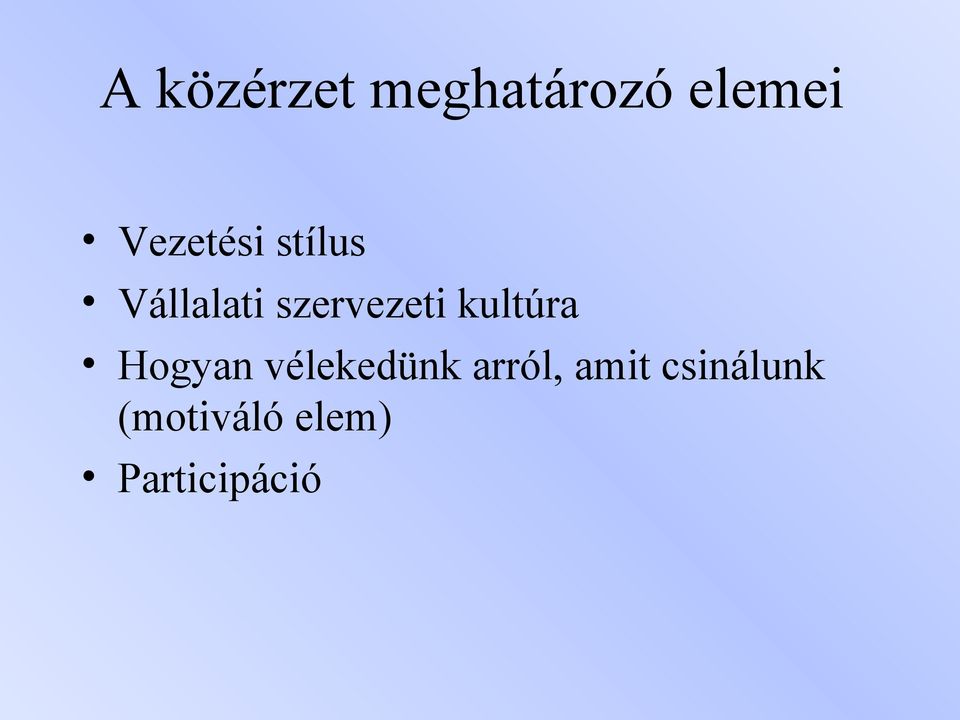 A közérzet meghatározó elemei

• Vezetési stílus
• Vállalati szervezeti kultúra
• Hogyan vélekedünk arról, amit csinálunk (motiváló elem)
• Participáció